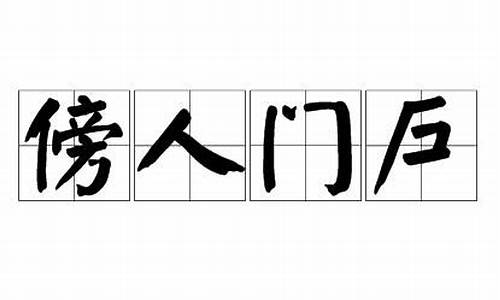 傍人门户